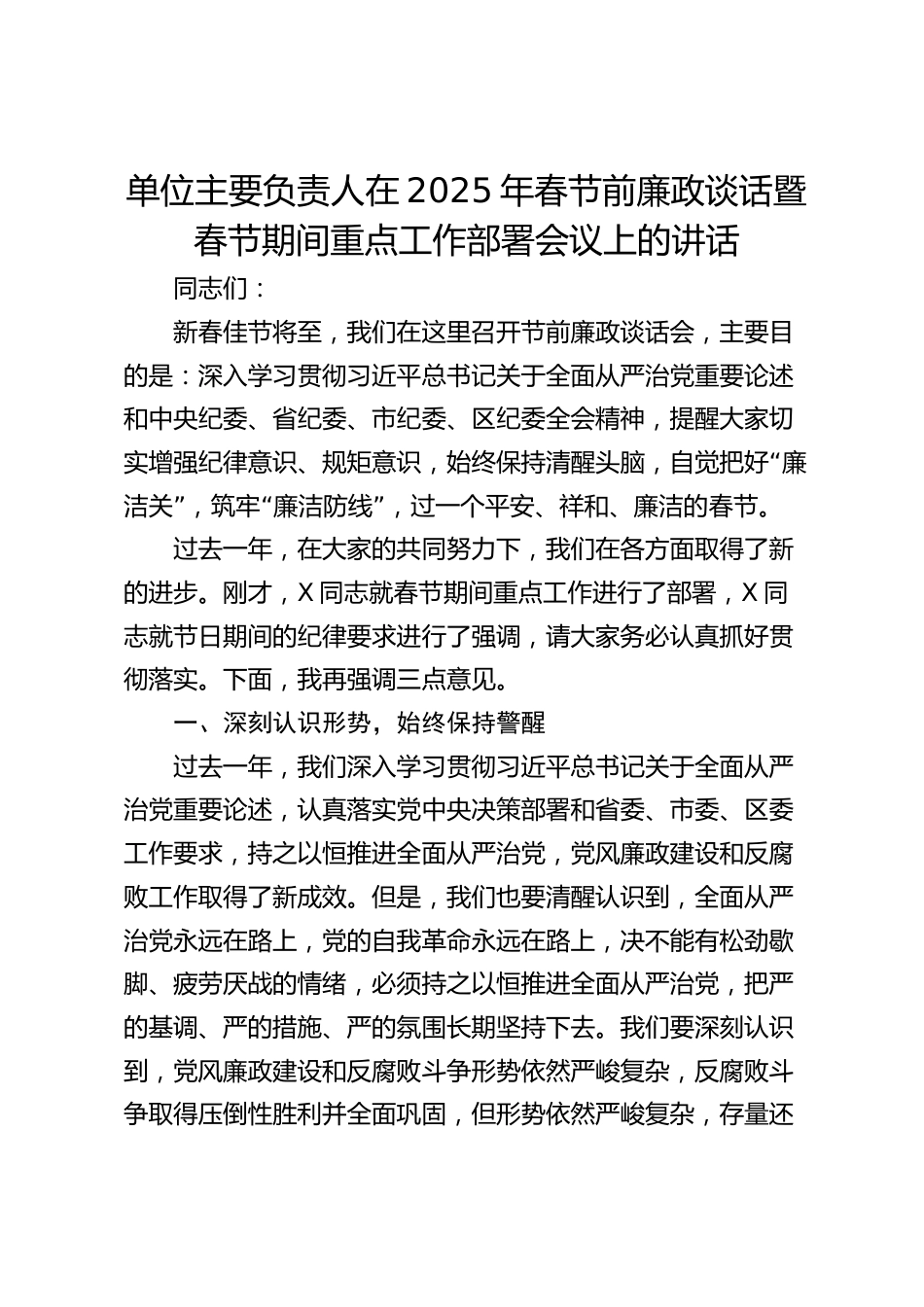 单位主要负责人在2025年春节前廉政谈话暨春节期间重点工作部署会议上的讲话

同志们：

新春佳节将至，我们在这里召开节前廉政谈话会，主要目的是：深入学习贯彻习近平总书记关于全面从严治党重要论述和中央纪委、省纪委、市纪委、区纪委全会精神，提醒大家切实增强纪律意识、规矩意识，始终保持清醒头脑，自觉把好“廉洁关”，筑牢“廉洁防线”，过一个平安、祥和、廉洁的春节。

过去一年，在大家的共同努力下，我们在各方面取得了新的进步。刚才，X同志就春节期间重点工作进行了部署，X同志就节日期间的纪律要求进行了强调，请大家务必认真抓好贯彻落实。下面，我再强调三点意见。

一、深刻认识形势，始终保持警醒

过去一年，我们深入学习贯彻习近平总书记关于全面从严治党重要论述，认真落实党中央决策部署和省委、市委、区委工作要求，持之以恒推进全面从严治党，党风廉政建设和反腐败工作取得了新成效。但是，我们也要清醒认识到，全面从严治党永远在路上，党的自我革命永远在路上，决不能有松劲歇脚、疲劳厌战的情绪，必须持之以恒推进全面从严治党，把严的基调、严的措施、严的氛围长期坚持下去。我们要深刻认识到，党风廉政建设和反腐败斗争形势依然严峻复杂，反腐败斗争取得压倒性胜利并全面巩固，但形势依然严峻复杂，存量还